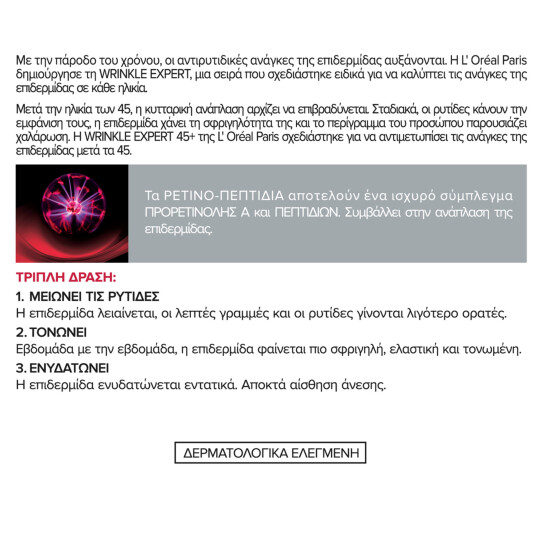 Με την πάροδο του χρόνου, οι αντιρυτιδικές ανάγκες της επιδερμίδας αυξάνονται. Η L' Oréal Paris δημιούργησε τη WRINKLE EXPERT, μια σειρά που σχεδιάστηκε ειδικά για να καλύπτει τις ανάγκες της επιδερμίδας σε κάθε ηλικία.

Μετά την ηλικία των 45, η κυτταρική ανάπλαση αρχίζει να επιβραδύνεται. Σταδιακά, οι ρυτίδες κάνουν την εμφάνιση τους, η επιδερμίδα χάνει τη σφριγηλότητα της και το περίγραμμα του προσώπου παρουσιάζει χαλάρωση. Η WRINKLE EXPERT 45+ της L' Oréal Paris σχεδιάστηκε για να αντιμετωπίσει τις ανάγκες της επιδερμίδας μετά τα 45.

Τα ΡΕΤΙΝΟ-ΠΕΠΤΙΔΙΑ αποτελούν ένα ισχυρό σύμπλεγμα ΠΡΟΡΕΤΙΝΟΛΗΣ Α και ΠΕΠΤΙΔΙΩΝ. Συμβάλλει στην ανάπλαση της επιδερμίδας.

ΤΡΙΠΛΗ ΔΡΑΣΗ:

1. ΜΕΙΩΝΕΙ ΤΙΣ ΡΥΤΙΔΕΣ
Η επιδερμίδα λειαίνεται, οι λεπτές γραμμές και οι ρυτίδες γίνονται λιγότερο ορατές.

2. ΤΟΝΩΝΕΙ
Εβδομάδα με την εβδομάδα, η επιδερμίδα φαίνεται πιο σφριγηλή, ελαστική και τονωμένη.

3. ΕΝΥΔΑΤΩΝΕΙ
Η επιδερμίδα ενυδατώνεται εντατικά. Αποκτά αίσθηση άνεσης.

ΔΕΡΜΑΤΟΛΟΓΙΚΑ ΕΛΕΓΜΕΝΗ